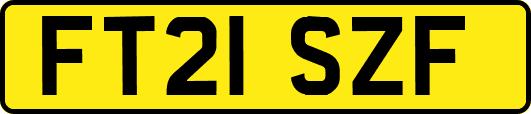 FT21 SZF